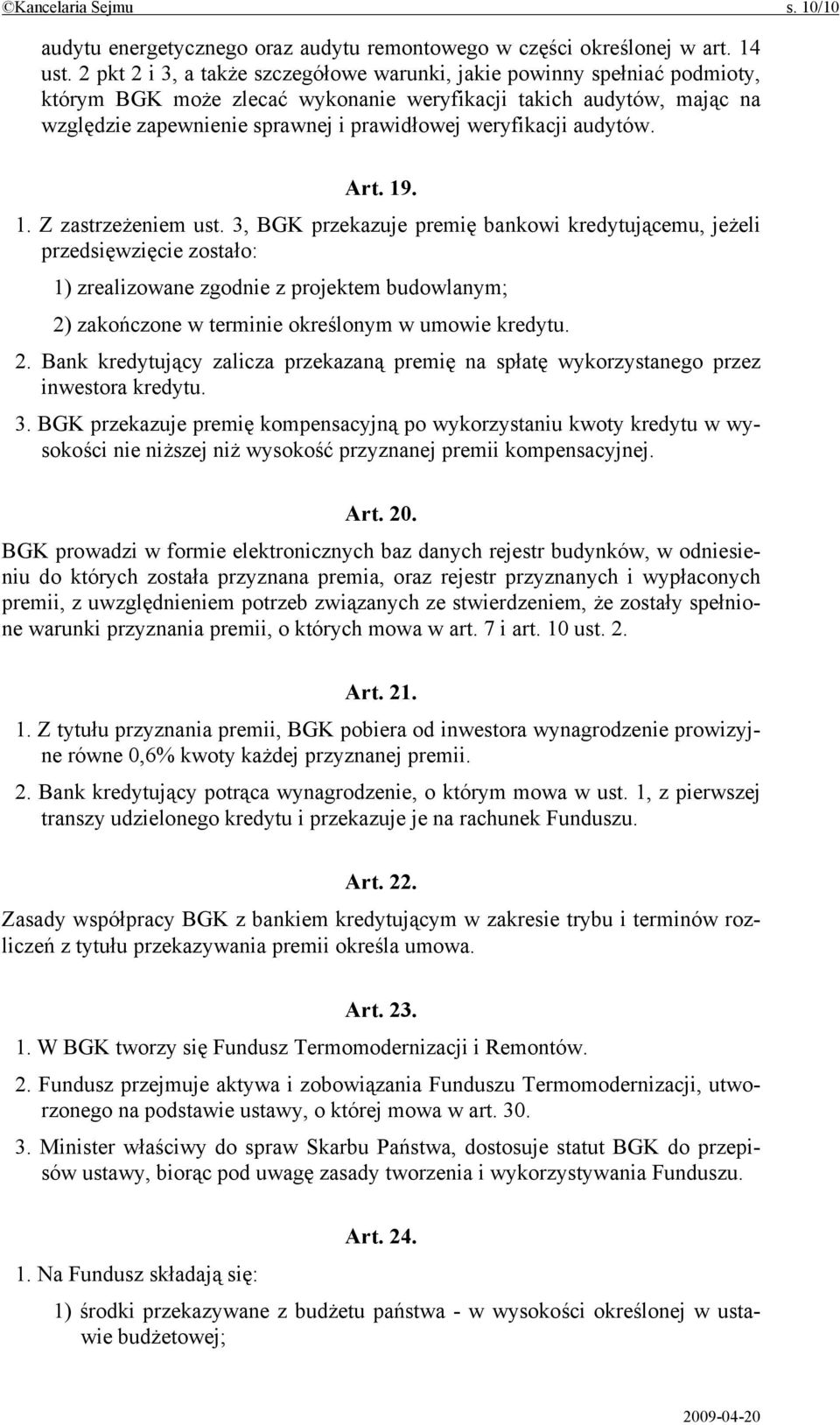 ©Kancelaria Sejmu s. 10/10

audytu energetycznego oraz audytu remontowego w części określonej w art. 14 ust. 2 pkt 2 i 3, a także szczegółowe warunki, jakie powinny spełniać podmioty, którym BGK może zlecać wykonanie weryfikacji takich audytów, mając na względzie zapewnienie sprawnej i prawidłowej weryfikacji audytów.

Art. 19.

1. Z zastrzeżeniem ust. 3, BGK przekazuje premię bankowi kredytującemu, jeżeli przedsięwzięcie zostało:

1) zrealizowane zgodnie z projektem budowlanym;

2) zakończone w terminie określonym w umowie kredytu.

2. Bank kredytujący zalicza przekazaną premię na spłatę wykorzystanego przez inwestora kredytu.

3. BGK przekazuje premię kompensacyjną po wykorzystaniu kwoty kredytu w wysokości nie niższej niż wysokość przyznanej premii kompensacyjnej.

Art. 20.

BGK prowadzi w formie elektronicznych baz danych rejestr budynków, w odniesieniu do których została przyznana premia, oraz rejestr przyznanych i wypłaconych premii, z uwzględnieniem potrzeb związanych ze stwierdzeniem, że zostały spełnione warunki przyznania premii, o których mowa w art. 7 i art. 10 ust. 2.

Art. 21.

1. Z tytułu przyznania premii, BGK pobiera od inwestora wynagrodzenie prowizyjne równe 0,6% kwoty każdej przyznanej premii.

2. Bank kredytujący potrąca wynagrodzenie, o którym mowa w ust. 1, z pierwszej transzy udzielonego kredytu i przekazuje je na rachunek Funduszu.

Art. 22.

Zasady współpracy BGK z bankiem kredytującym w zakresie trybu i terminów rozliczeń z tytułu przekazywania premii określa umowa.

Art. 23.

1. W BGK tworzy się Fundusz Termomodernizacji i Remontów.

2. Fundusz przejmuje aktywa i zobowiązania Funduszu Termomodernizacji, utworzonego na podstawie ustawy, o której mowa w art. 30.

3. Minister właściwy do spraw Skarbu Państwa, dostosuje statut BGK do przepisów ustawy, biorąc pod uwagę zasady tworzenia i wykorzystywania Funduszu.

Art. 24.

1. Na Fundusz składają się:

1) środki przekazywane z budżetu państwa - w wysokości określonej w ustawie budżetowej;

2009-04-20